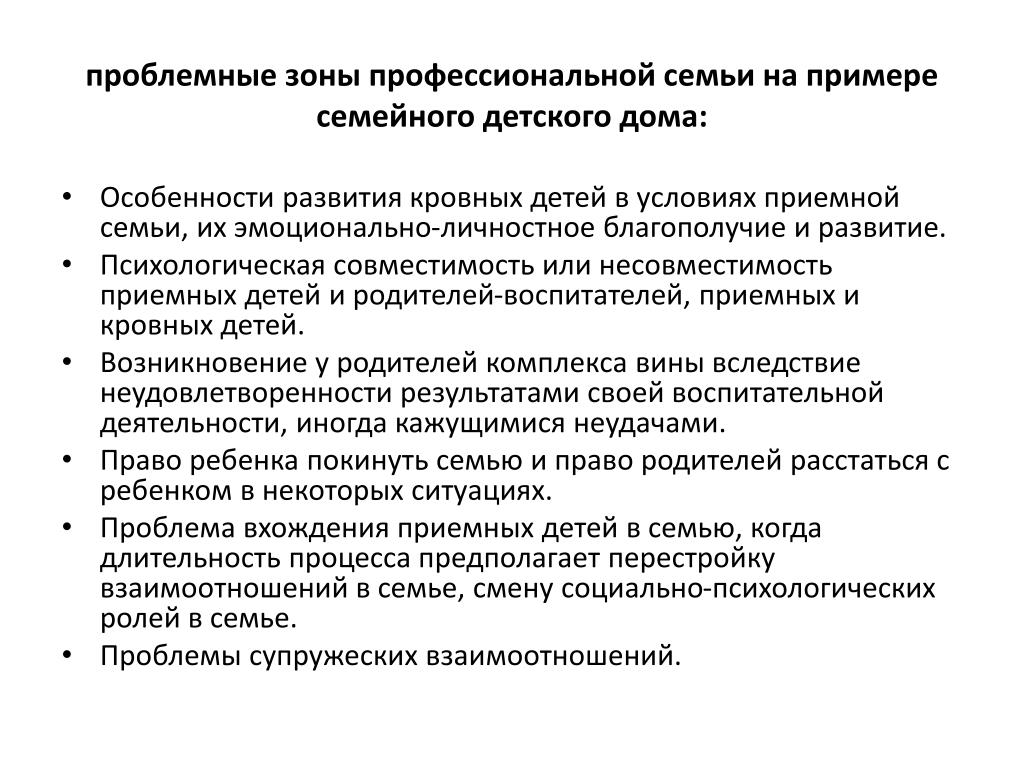 проблемные зоны профессиональной семьи на примере семейного детского дома:

• Особенности развития кровных детей в условиях приемной семьи, их эмоционально-личностное благополучие и развитие.
• Психологическая совместимость или несовместимость приемных детей и родителей-воспитателей, приемных и кровных детей.
• Возникновение у родителей комплекса вины вследствие неудовлетворенности результатами своей воспитательной деятельности, иногда кажущимися неудачами.
• Право ребенка покинуть семью и право родителей расстаться с ребенком в некоторых ситуациях.
• Проблема вхождения приемных детей в семью, когда длительность процесса предполагает перестройку взаимоотношений в семье, смену социально-психологических ролей в семье.
• Проблемы супружеских взаимоотношений.